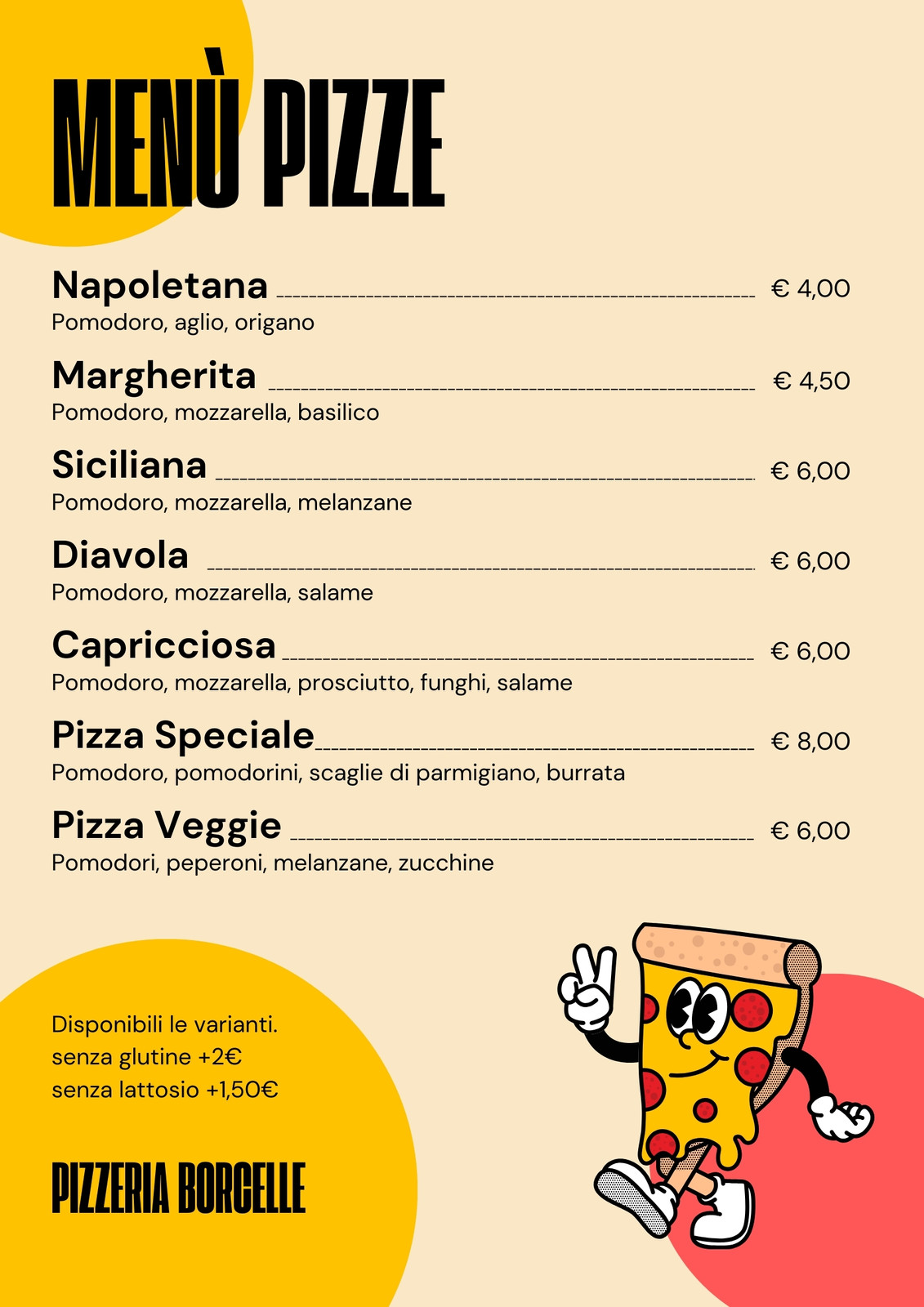 MENÙ PIZZE

Napoletana € 4,00
Pomodoro, aglio, origano

Margherita € 4,50
Pomodoro, mozzarella, basilico

Siciliana € 6,00
Pomodoro, mozzarella, melanzane

Diavola € 6,00
Pomodoro, mozzarella, salame

Capricciosa € 6,00
Pomodoro, mozzarella, prosciutto, funghi, salame

Pizza Speciale € 8,00
Pomodoro, pomodorini, scaglie di parmigiano, burrata

Pizza Veggie € 6,00
Pomodori, peperoni, melanzane, zucchine

Disponibili le varianti.
senza glutine +2€
senza lattosio +1,50€

PIZZERIA BORCELLE